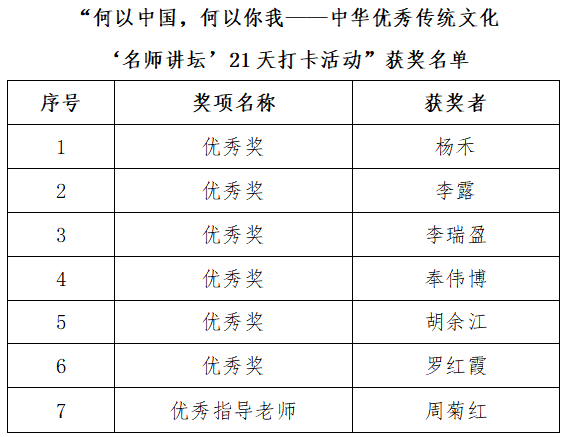 “何以中国，何以你我——中华优秀传统文化

‘名师讲坛’21天打卡活动”获奖名单

| 序号 | 奖项名称 | 获奖者 |
|---|---|---|
| 1 | 优秀奖 | 杨禾 |
| 2 | 优秀奖 | 李露 |
| 3 | 优秀奖 | 李瑞盈 |
| 4 | 优秀奖 | 奉伟博 |
| 5 | 优秀奖 | 胡余江 |
| 6 | 优秀奖 | 罗红霞 |
| 7 | 优秀指导老师 | 周菊红 |